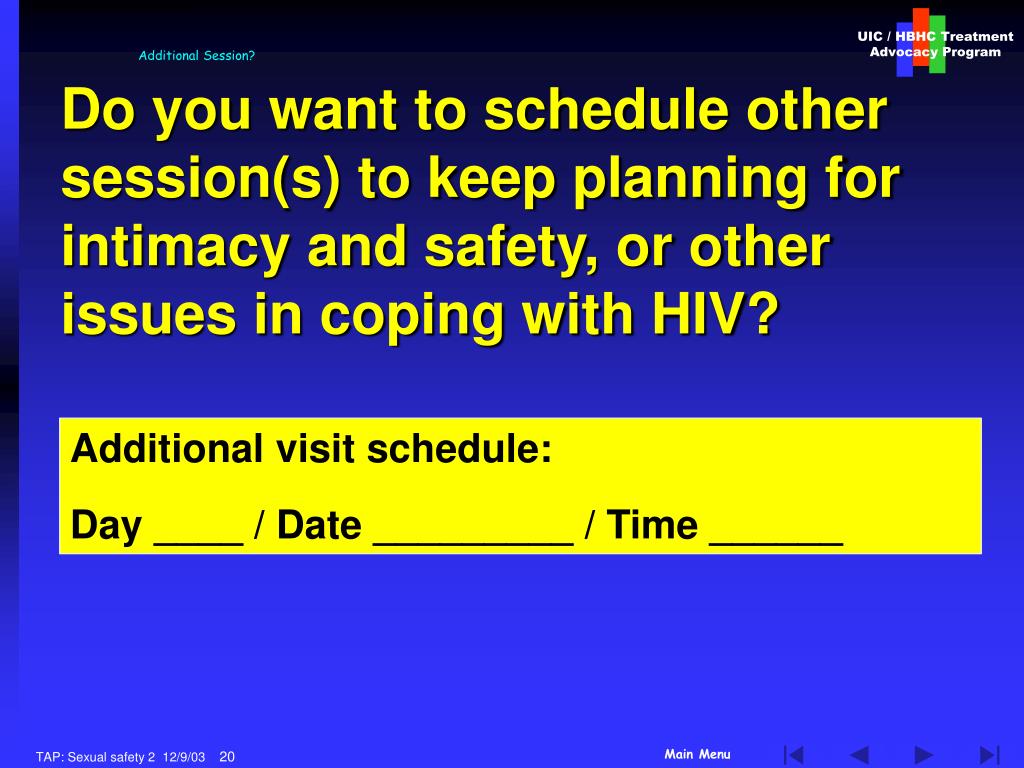 Additional Session?

UIC / HBHC Treatment Advocacy Program

Do you want to schedule other session(s) to keep planning for intimacy and safety, or other issues in coping with HIV?

Additional visit schedule:

Day ____ / Date _________ / Time ______

TAP: Sexual safety 2 12/9/03 20

Main Menu